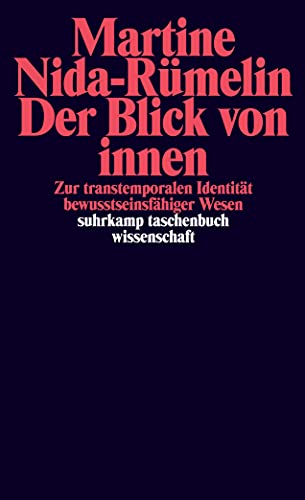 Martine Nida-Rümelin
Der Blick von innen

Zur transtemporalen Identität bewusstseinsfähiger Wesen

suhrkamp taschenbuch wissenschaft